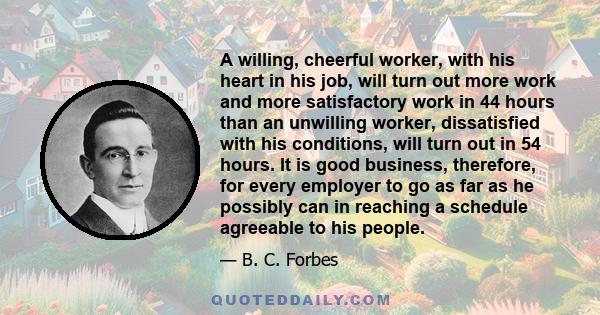 A willing, cheerful worker, with his heart in his job, will turn out more work and more satisfactory work in 44 hours than an unwilling worker, dissatisfied with his conditions, will turn out in 54 hours. It is good business, therefore, for every employer to go as far as he possibly can in reaching a schedule agreeable to his people.

— B. C. Forbes

QUOTEDDAILY.COM